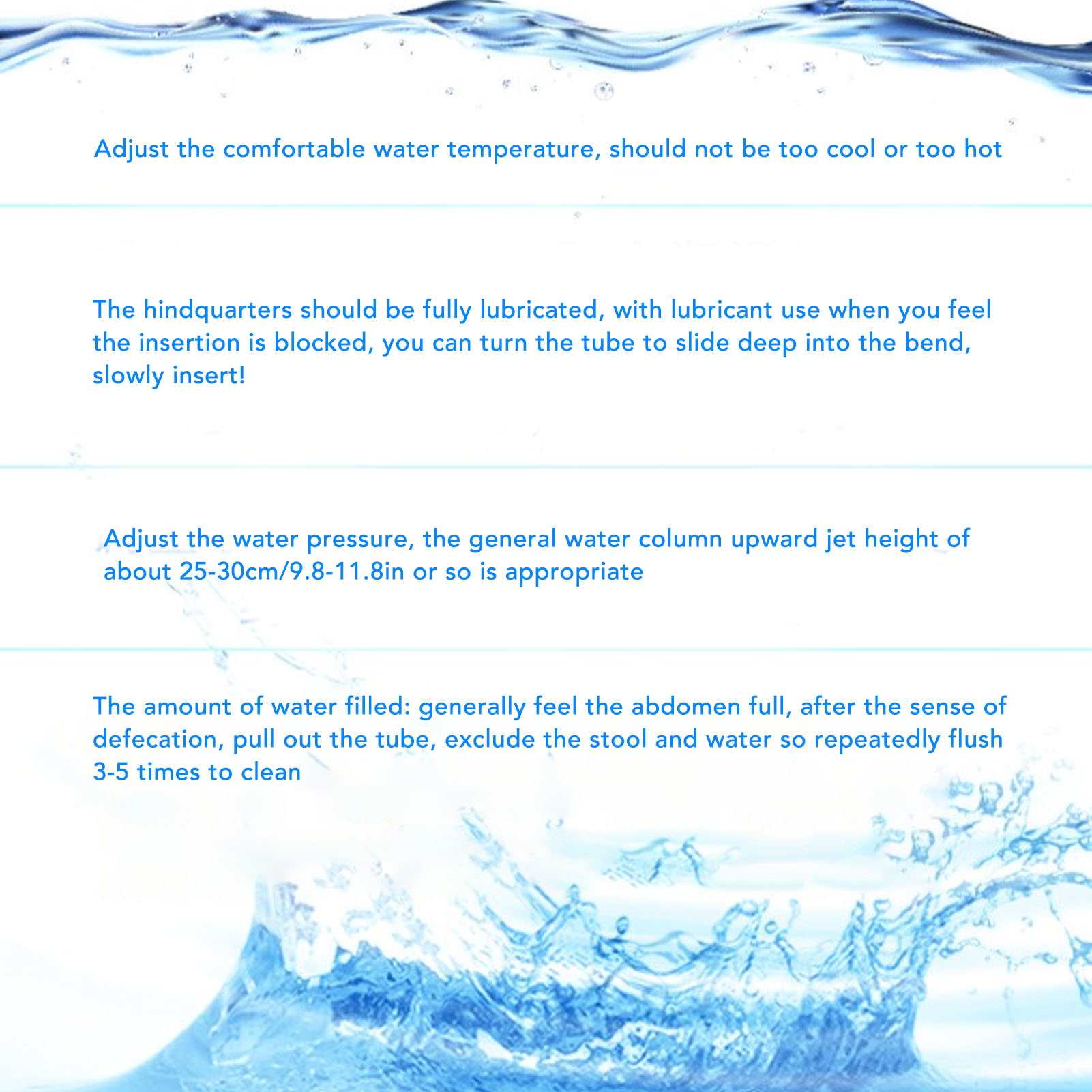 Adjust the comfortable water temperature, should not be too cool or too hot

The hindquarters should be fully lubricated, with lubricant use when you feel the insertion is blocked, you can turn the tube to slide deep into the bend, slowly insert!

Adjust the water pressure, the general water column upward jet height of about 25-30cm/9.8-11.8in or so is appropriate

The amount of water filled: generally feel the abdomen full, after the sense of defecation, pull out the tube, exclude the stool and water so repeatedly flush 3-5 times to clean